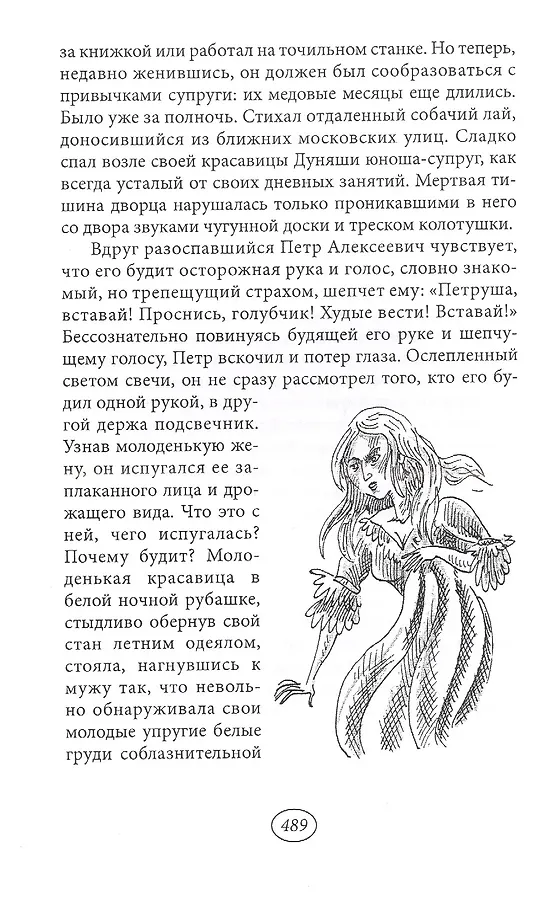 за книжкой или работал на точильном станке. Но теперь, недавно женившись, он должен был сообразоваться с привычками супруги: их медовые месяцы еще длились. Было уже за полночь. Стихал отдаленный собачий лай, доносившийся из ближних московских улиц. Сладко спал возле своей красавицы Дуняши юноша-супруг, как всегда усталый от своих дневных занятий. Мертвая тишина дворца нарушалась только проникавшими в него со двора звуками чугунной доски и треском колотушки.

Вдруг разоспавшийся Петр Алексеевич чувствует, что его будит осторожная рука и голос, словно знакомый, но трепещущий страхом, шепчет ему: «Петруша, вставай! Проснись, голубчик! Худые вести! Вставай!» Бессознательно повинуясь будящей его руке и шепчущему голосу, Петр вскочил и потер глаза. Ослепленный светом свечи, он не сразу рассмотрел того, кто его будил одной рукой, в другой держа подсвечник. Узнав молоденькую жену, он испугался ее заплаканного лица и дрожащего вида. Что это с ней, чего испугалась? Почему будит? Молоденькая красавица в белой ночной рубашке, стыдливо обернув свой стан летним одеялом, стояла, нагнувшись к мужу так, что невольно обнаруживала свои молодые упругие белые груди соблазнительной

489